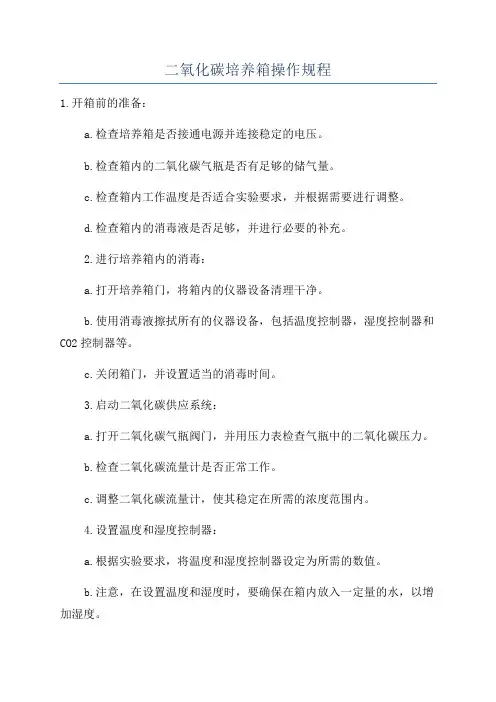 二氧化碳培养箱操作规程

1.开箱前的准备：

a.检查培养箱是否接通电源并连接稳定的电压。

b.检查箱内的二氧化碳气瓶是否有足够的储气量。

c.检查箱内工作温度是否适合实验要求，并根据需要进行调整。

d.检查箱内的消毒液是否足够，并进行必要的补充。

2.进行培养箱内的消毒：

a.打开培养箱门，将箱内的仪器设备清理干净。

b.使用消毒液擦拭所有的仪器设备，包括温度控制器，湿度控制器和CO2控制器等。

c.关闭箱门，并设置适当的消毒时间。

3.启动二氧化碳供应系统：

a.打开二氧化碳气瓶阀门，并用压力表检查气瓶中的二氧化碳压力。

b.检查二氧化碳流量计是否正常工作。

c.调整二氧化碳流量计，使其稳定在所需的浓度范围内。

4.设置温度和湿度控制器：

a.根据实验要求，将温度和湿度控制器设定为所需的数值。

b.注意，在设置温度和湿度时，要确保在箱内放入一定量的水，以增加湿度。